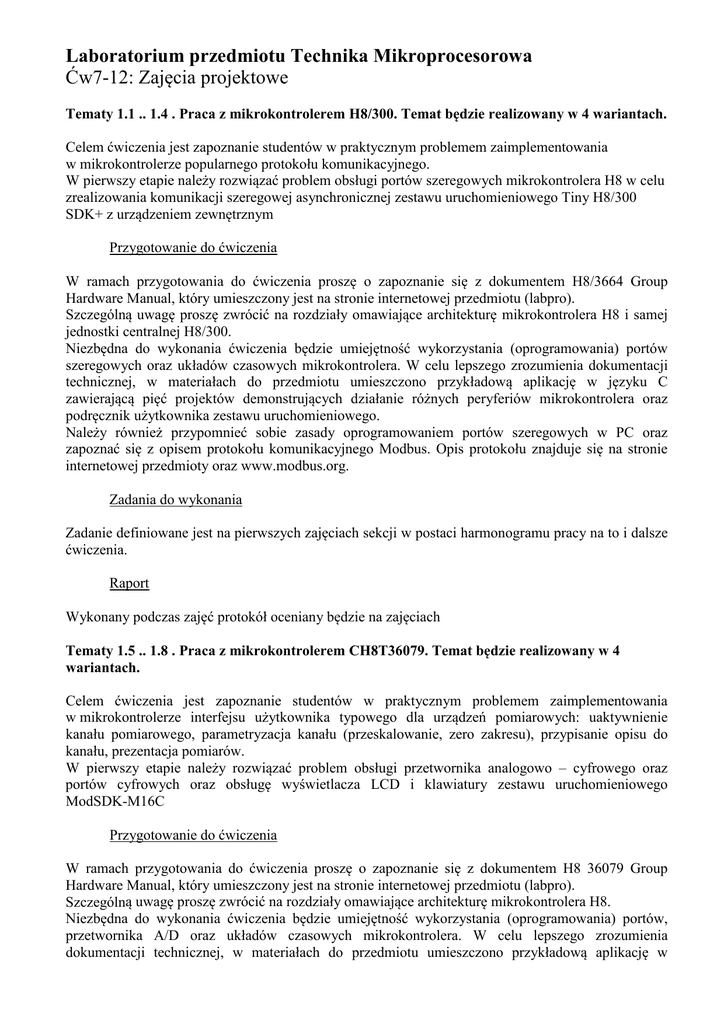 Laboratorium przedmiotu Technika Mikroprocesorowa
Ćw7-12: Zajęcia projektowe

Tematy 1.1 .. 1.4 . Praca z mikrokontrolerem H8/300. Temat będzie realizowany w 4 wariantach.

Celem ćwiczenia jest zapoznanie studentów w praktycznym problemem zaimplementowania w mikrokontrolerze popularnego protokołu komunikacyjnego.
W pierwszy etapie należy rozwiązać problem obsługi portów szeregowych mikrokontrolera H8 w celu zrealizowania komunikacji szeregowej asynchronicznej zestawu uruchomieniowego Tiny H8/300 SDK+ z urządzeniem zewnętrznym

Przygotowanie do ćwiczenia

W ramach przygotowania do ćwiczenia proszę o zapoznanie się z dokumentem H8/3664 Group Hardware Manual, który umieszczony jest na stronie internetowej przedmiotu (labpro).
Szczególną uwagę proszę zwrócić na rozdziały omawiające architekturę mikrokontrolera H8 i samej jednostki centralnej H8/300.
Niezbędna do wykonania ćwiczenia będzie umiejętność wykorzystania (oprogramowania) portów szeregowych oraz układów czasowych mikrokontrolera. W celu lepszego zrozumienia dokumentacji technicznej, w materiałach do przedmiotu umieszczono przykładową aplikację w języku C zawierającą pięć projektów demonstrujących działanie różnych peryferiów mikrokontrolera oraz podręcznik użytkownika zestawu uruchomieniowego.
Należy również przypomnieć sobie zasady oprogramowaniem portów szeregowych w PC oraz zapoznać się z opisem protokołu komunikacyjnego Modbus. Opis protokołu znajduje się na stronie internetowej przedmioty oraz www.modbus.org.

Zadania do wykonania

Zadanie definiowane jest na pierwszych zajęciach sekcji w postaci harmonogramu pracy na to i dalsze ćwiczenia.

Raport

Wykonany podczas zajęć protokół oceniany będzie na zajęciach

Tematy 1.5 .. 1.8 . Praca z mikrokontrolerem CH8T36079. Temat będzie realizowany w 4 wariantach.

Celem ćwiczenia jest zapoznanie studentów w praktycznym problemem zaimplementowania w mikrokontrolerze interfejsu użytkownika typowego dla urządzeń pomiarowych: uaktywnienie kanału pomiarowego, parametryzacja kanału (przeskalowanie, zero zakresu), przypisanie opisu do kanału, prezentacja pomiarów.
W pierwszy etapie należy rozwiązać problem obsługi przetwornika analogowo – cyfrowego oraz portów cyfrowych oraz obsługę wyświetlacza LCD i klawiatury zestawu uruchomieniowego ModSDK-M16C

Przygotowanie do ćwiczenia

W ramach przygotowania do ćwiczenia proszę o zapoznanie się z dokumentem H8 36079 Group Hardware Manual, który umieszczony jest na stronie internetowej przedmiotu (labpro).
Szczególną uwagę proszę zwrócić na rozdziały omawiające architekturę mikrokontrolera H8.
Niezbędna do wykonania ćwiczenia będzie umiejętność wykorzystania (oprogramowania) portów, przetwornika A/D oraz układów czasowych mikrokontrolera. W celu lepszego zrozumienia dokumentacji technicznej, w materiałach do przedmiotu umieszczono przykładową aplikację w